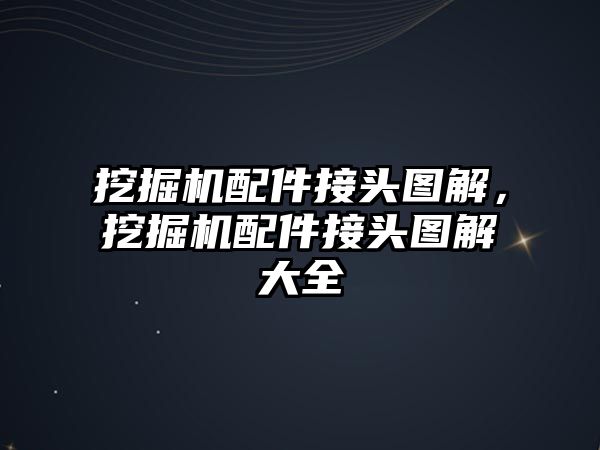 挖掘机配件接头图解，挖掘机配件接头图解大全